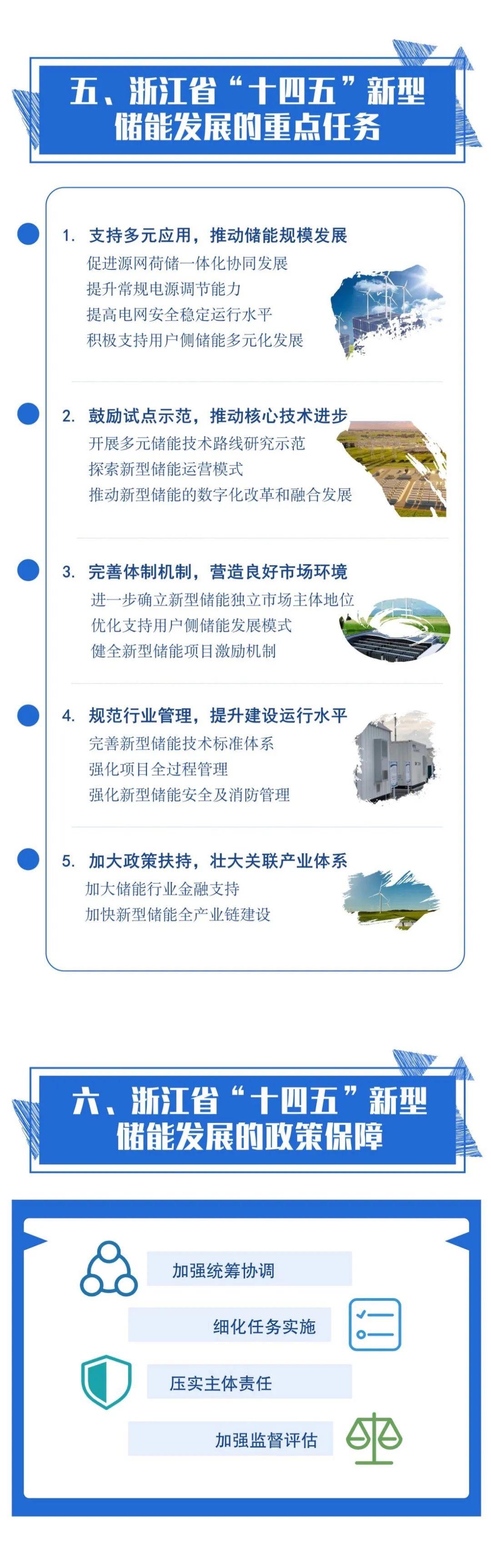 五、浙江省“十四五”新型储能发展的重点任务

1. 支持多元应用，推动储能规模发展
促进源网荷储一体化协同发展
提升常规电源调节能力
提高电网安全稳定运行水平
积极支持用户侧储能多元化发展

2. 鼓励试点示范，推动核心技术进步
开展多元储能技术路线研究示范
探索新型储能运营模式
推动新型储能的数字化改革和融合发展

3. 完善体制机制，营造良好市场环境
进一步确立新型储能独立市场主体地位
优化支持用户侧储能发展模式
健全新型储能项目激励机制

4. 规范行业管理，提升建设运行水平
完善新型储能技术标准体系
强化项目全过程管理
强化新型储能安全及消防管理

5. 加大政策扶持，壮大关联产业体系
加大储能行业金融支持
加快新型储能全产业链建设

六、浙江省“十四五”新型储能发展的政策保障

加强统筹协调
细化任务实施
压实主体责任
加强监督评估